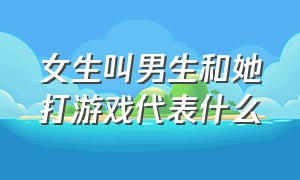 女生叫男生和她打游戏代表什么